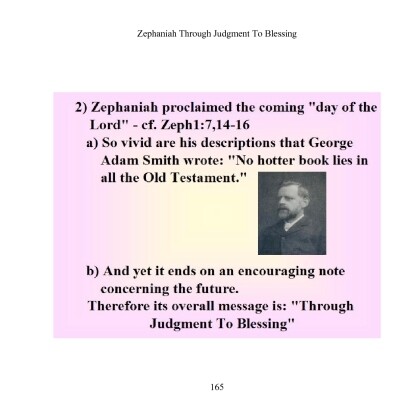 Zephaniah Through Judgment To Blessing

2) Zephaniah proclaimed the coming "day of the Lord" - cf. Zeph1:7,14-16

a) So vivid are his descriptions that George Adam Smith wrote: "No hotter book lies in all the Old Testament."

b) And yet it ends on an encouraging note concerning the future.

Therefore its overall message is: "Through Judgment To Blessing"

165